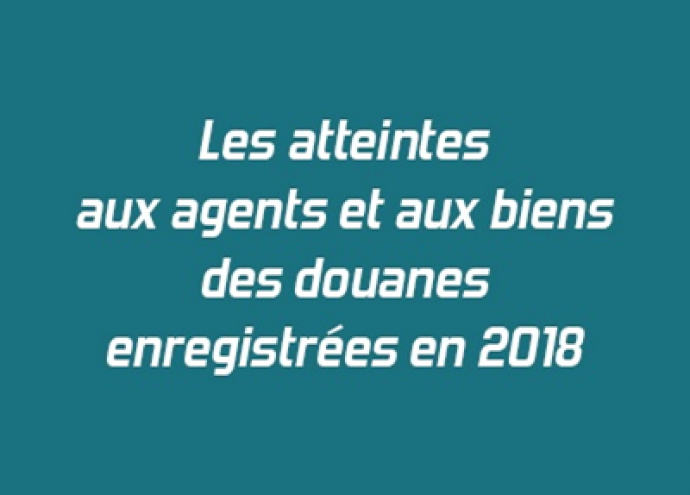 Les atteintes aux agents et aux biens des douanes enregistrées en 2018